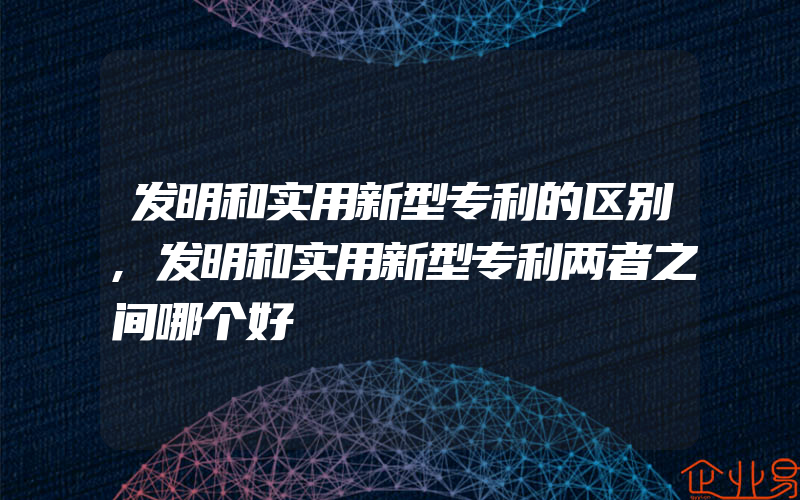 发明和实用新型专利的区别，发明和实用新型专利两者之间哪个好

企业易